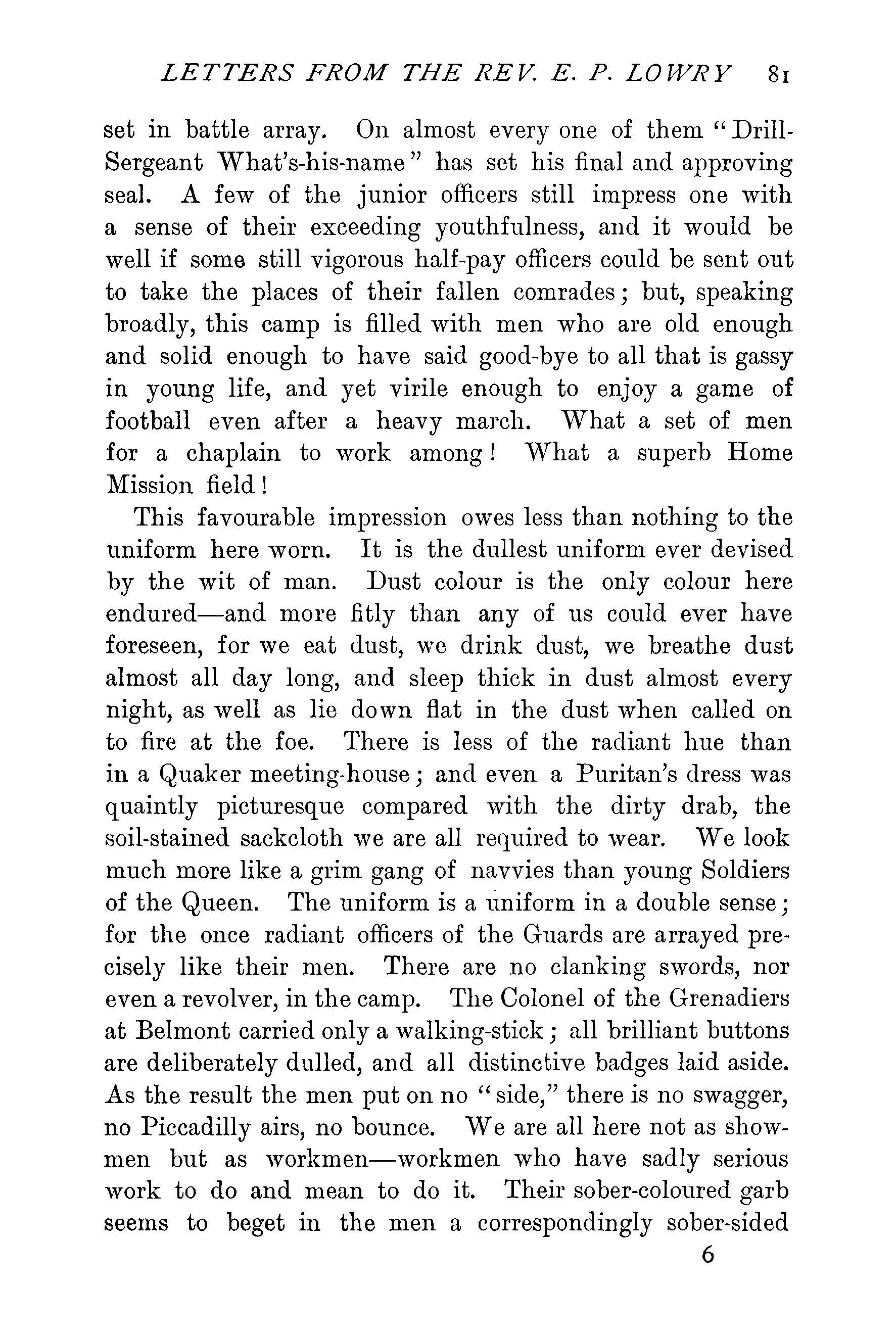 LETTERS FROM THE REV. E. P. LOWRY 81

set in battle array. On almost every one of them "Drill-Sergeant What's-his-name" has set his final and approving seal. A few of the junior officers still impress one with a sense of their exceeding youthfulness, and it would be well if some still vigorous half-pay officers could be sent out to take the places of their fallen comrades; but, speaking broadly, this camp is filled with men who are old enough and solid enough to have said good-bye to all that is gassy in young life, and yet virile enough to enjoy a game of football even after a heavy march. What a set of men for a chaplain to work among! What a superb Home Mission field!

This favourable impression owes less than nothing to the uniform here worn. It is the dullest uniform ever devised by the wit of man. Dust colour is the only colour here endured—and more fitly than any of us could ever have foreseen, for we eat dust, we drink dust, we breathe dust almost all day long, and sleep thick in dust almost every night, as well as lie down flat in the dust when called on to fire at the foe. There is less of the radiant hue than in a Quaker meeting-house; and even a Puritan's dress was quaintly picturesque compared with the dirty drab, the soil-stained sackcloth we are all required to wear. We look much more like a grim gang of navvies than young Soldiers of the Queen. The uniform is a uniform in a double sense; for the once radiant officers of the Guards are arrayed precisely like their men. There are no clanking swords, nor even a revolver, in the camp. The Colonel of the Grenadiers at Belmont carried only a walking-stick; all brilliant buttons are deliberately dulled, and all distinctive badges laid aside. As the result the men put on no "side," there is no swagger, no Piccadilly airs, no bounce. We are all here not as showmen but as workmen—workmen who have sadly serious work to do and mean to do it. Their sober-coloured garb seems to beget in the men a correspondingly sober-sided

6